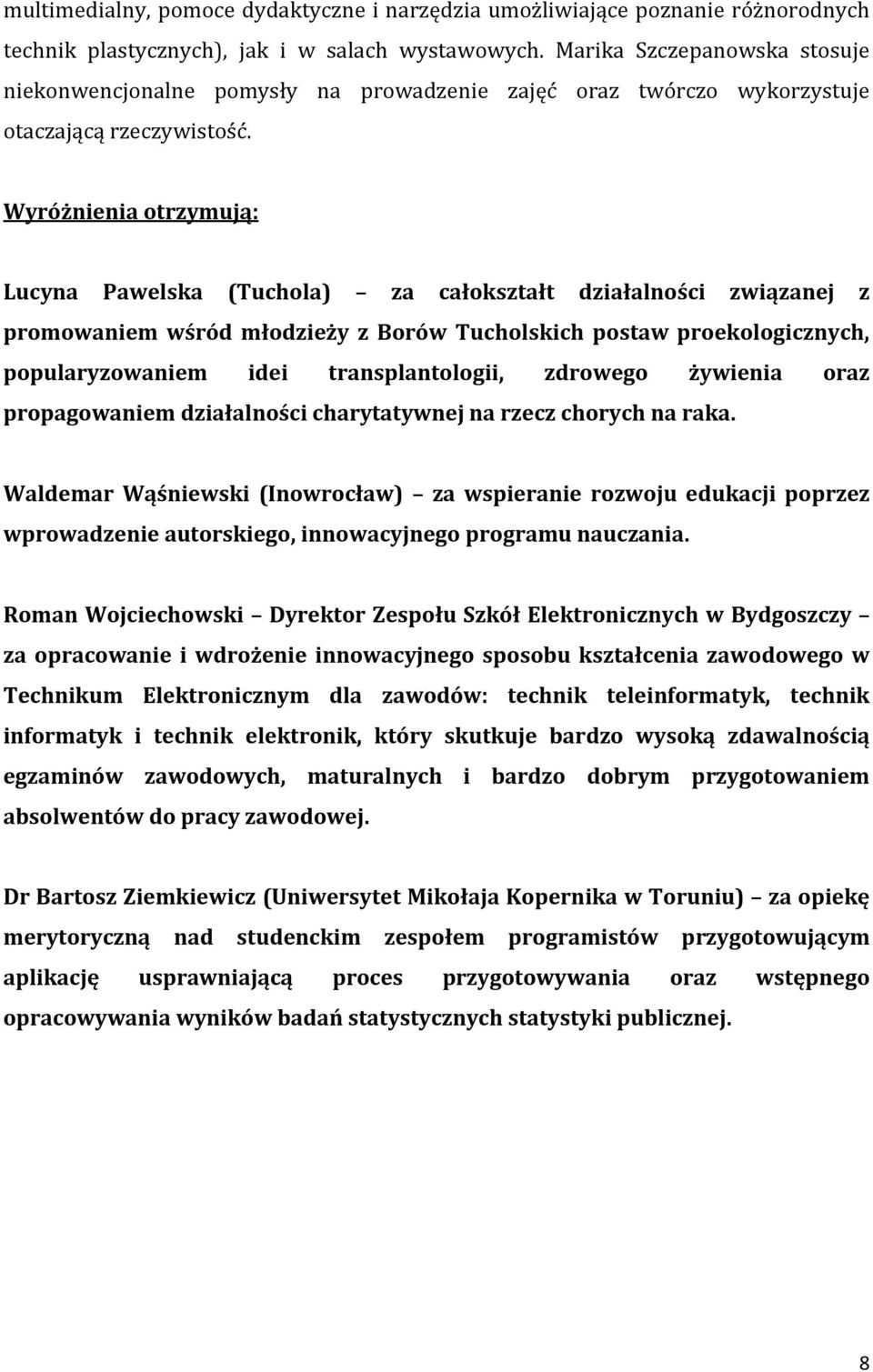 multimedialny, pomoce dydaktyczne i narzędzia umożliwiające poznanie różnorodnych technik plastycznych), jak i w salach wystawowych. Marika Szczepanowska stosuje niekonwencjonalne pomysły na prowadzenie zajęć oraz twórczo wykorzystuje otaczającą rzeczywistość.

Wyróżnienia otrzymują:

Lucyna Pawelska (Tuchola) – za całokształt działalności związanej z promowaniem wśród młodzieży z Borów Tucholskich postaw proekologicznych, popularyzowaniem idei transplantologii, zdrowego żywienia oraz propagowaniem działalności charytatywnej na rzecz chorych na raka.

Waldemar Wąśniewski (Inowrocław) – za wspieranie rozwoju edukacji poprzez wprowadzenie autorskiego, innowacyjnego programu nauczania.

Roman Wojciechowski – Dyrektor Zespołu Szkół Elektronicznych w Bydgoszczy – za opracowanie i wdrożenie innowacyjnego sposobu kształcenia zawodowego w Technikum Elektronicznym dla zawodów: technik teleinformatyk, technik informatyk i technik elektronik, który skutkuje bardzo wysoką zdawalnością egzaminów zawodowych, maturalnych i bardzo dobrym przygotowaniem absolwentów do pracy zawodowej.

Dr Bartosz Ziemkiewicz (Uniwersytet Mikołaja Kopernika w Toruniu) – za opiekę merytoryczną nad studenckim zespołem programistów przygotowującym aplikację usprawniającą proces przygotowywania oraz wstępnego opracowywania wyników badań statystycznych statystyki publicznej.

8